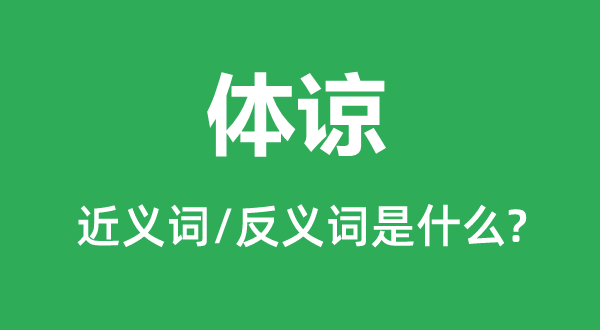 体谅

近义词/反义词是什么?